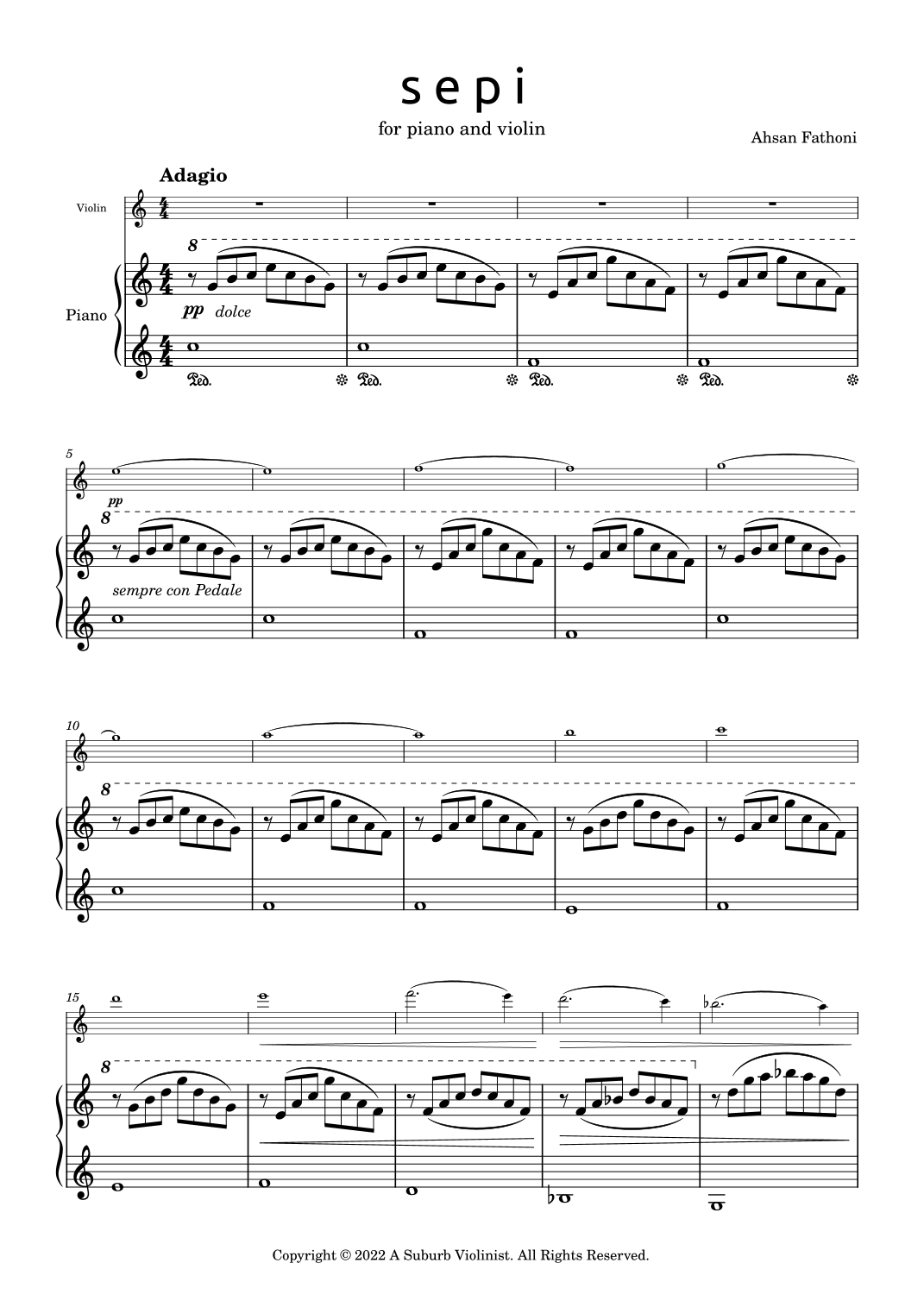 s e p i

for piano and violin

Ahsan Fathoni

Adagio

Violin

Piano

8

pp dolce

Ped. Ped. Ped. Ped.

5

pp

8

sempre con Pedale

10

8

15

8

Copyright © 2022 A Suburb Violinist. All Rights Reserved.